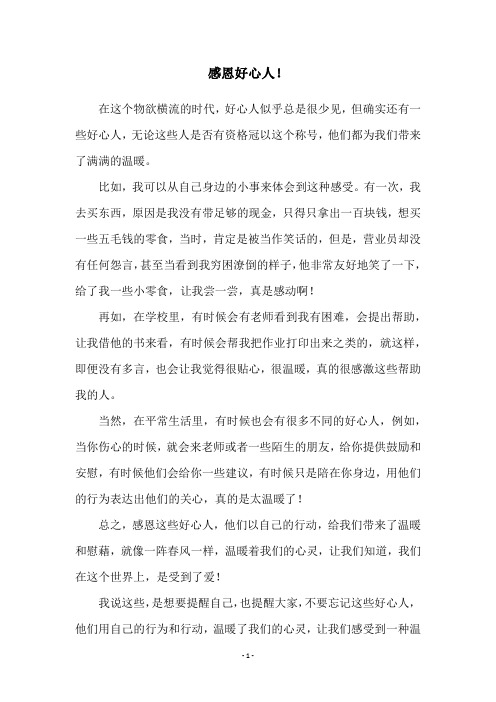 感恩好心人！

在这个物欲横流的时代，好心人似乎总是很少见，但确实还有一些好心人，无论这些人是否有资格冠以这个称号，他们都为我们带来了满满的温暖。

比如，我可以从自己身边的小事来体会到这种感受。有一次，我去买东西，原因是我没有带足够的现金，只得只拿出一百块钱，想买一些五毛钱的零食，当时，肯定是被当作笑话的，但是，营业员却没有任何怨言，甚至当看到我穷困潦倒的样子，他非常友好地笑了一下，给了我一些小零食，让我尝一尝，真是感动啊！

再如，在学校里，有时候会有老师看到我有困难，会提出帮助，让我借他的书来看，有时候会帮我把作业打印出来之类的，就这样，即便没有多言，也会让我觉得很贴心，很温暖，真的很感激这些帮助我的人。

当然，在平常生活里，有时候也会有很多不同的好心人，例如，当你伤心的时候，就会来老师或者一些陌生的朋友，给你提供鼓励和安慰，有时候他们会给你一些建议，有时候只是陪在你身边，用他们的行为表达出他们的关心，真的是太温暖了！

总之，感恩这些好心人，他们以自己的行动，给我们带来了温暖和慰藉，就像一阵春风一样，温暖着我们的心灵，让我们知道，我们在这个世界上，是受到了爱！

我说这些，是想要提醒自己，也提醒大家，不要忘记这些好心人，他们用自己的行为和行动，温暖了我们的心灵，让我们感受到一种温

- 1 -